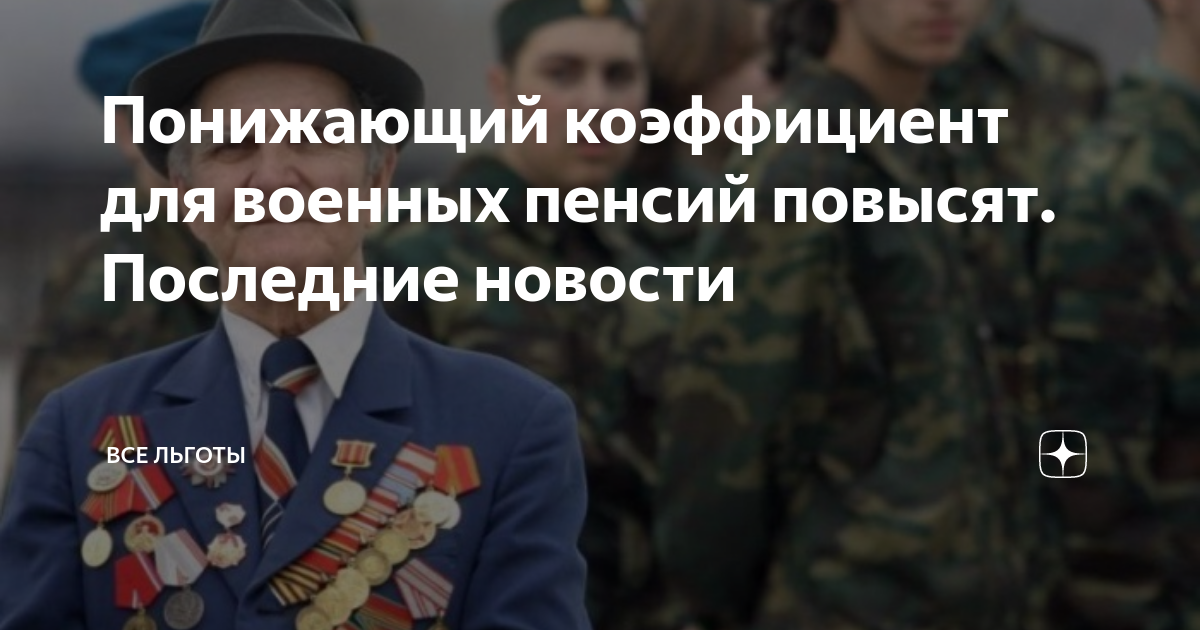 Понижающий коэффициент для военных пенсий повысят. Последние новости

ВСЕ ЛЬГОТЫ